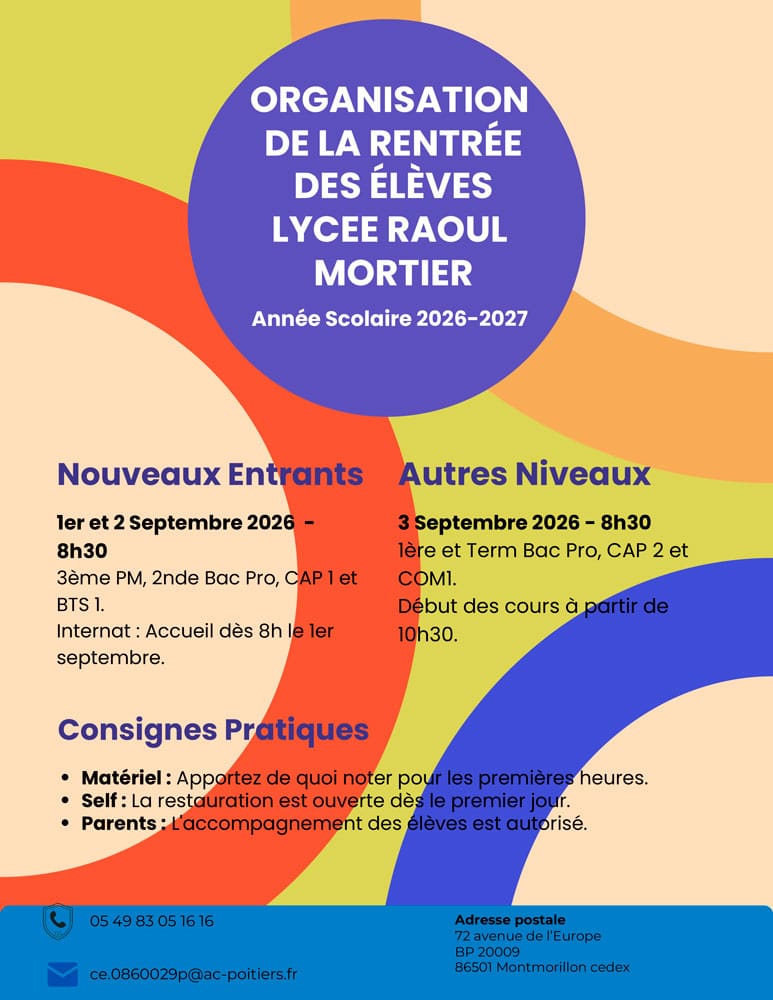 ORGANISATION DE LA RENTRÉE DES ÉLÈVES LYCEE RAOUL MORTIER

Année Scolaire 2026-2027

Nouveaux Entrants

1er et 2 Septembre 2026 - 8h30

3ème PM, 2nde Bac Pro, CAP 1 et BTS 1.

Internat : Accueil dès 8h le 1er septembre.

Autres Niveaux

3 Septembre 2026 - 8h30

1ère et Term Bac Pro, CAP 2 et COM1.

Début des cours à partir de 10h30.

Consignes Pratiques

• Matériel : Apportez de quoi noter pour les premières heures.
• Self : La restauration est ouverte dès le premier jour.
• Parents : L'accompagnement des élèves est autorisé.

05 49 83 05 16 16

ce.0860029p@ac-poitiers.fr

Adresse postale
72 avenue de l'Europe
BP 20009
86501 Montmorillon cedex